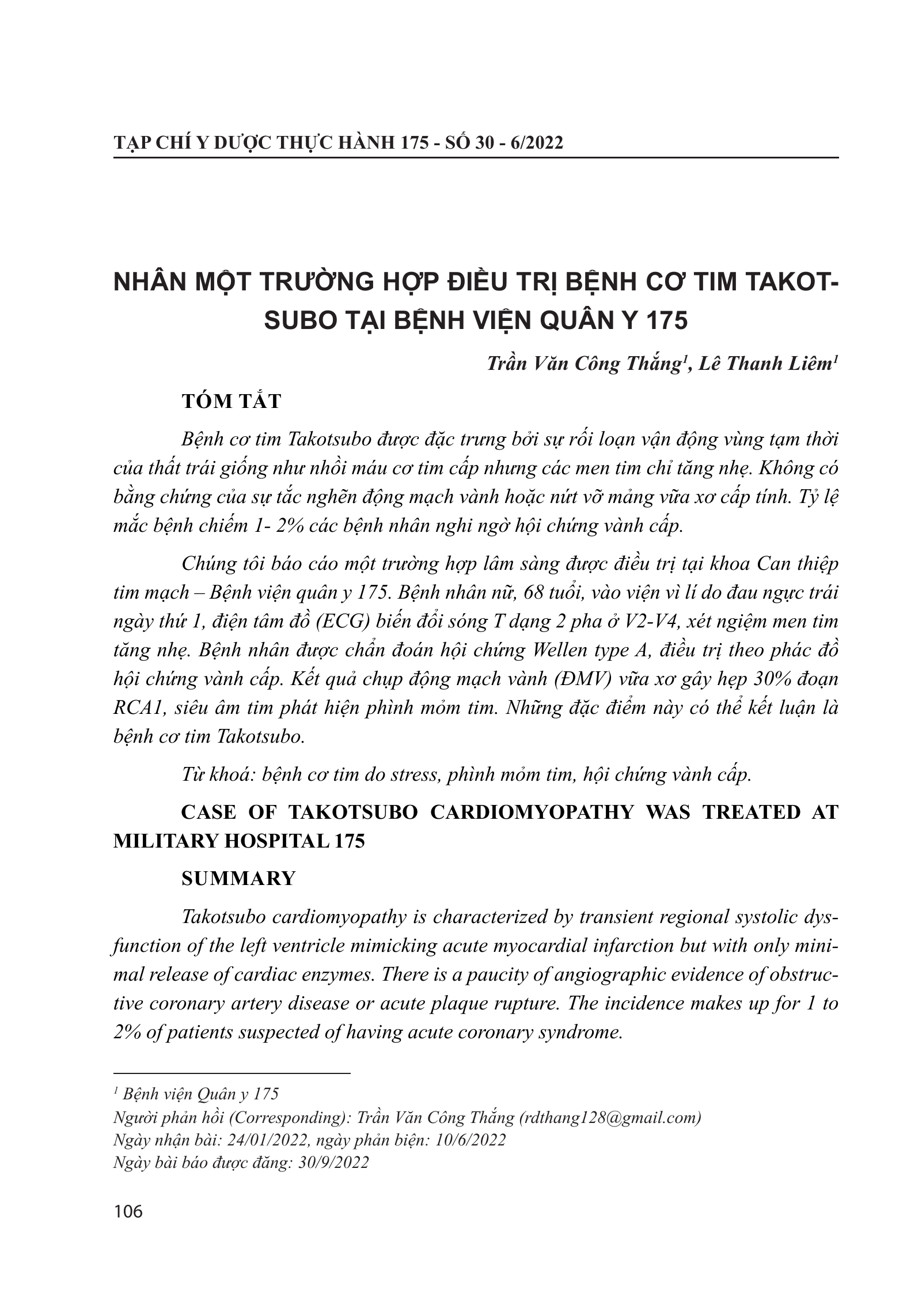 TẠP CHÍ Y DƯỢC THỰC HÀNH 175 - SỐ 30 - 6/2022

NHÂN MỘT TRƯỜNG HỢP ĐIỀU TRỊ BỆNH CƠ TIM TAKOTSUBO TẠI BỆNH VIỆN QUÂN Y 175

Trần Văn Công Thắng$^1$, Lê Thanh Liêm$^1$

TÓM TẮT

Bệnh cơ tim Takotsubo được đặc trưng bởi sự rối loạn vận động vùng tạm thời của thất trái giống như nhồi máu cơ tim cấp nhưng các men tim chỉ tăng nhẹ. Không có bằng chứng của sự tắc nghẽn động mạch vành hoặc nứt vỡ mảng vữa xơ cấp tính. Tỷ lệ mắc bệnh chiếm 1- 2% các bệnh nhân nghi ngờ hội chứng vành cấp.

Chúng tôi báo cáo một trường hợp lâm sàng được điều trị tại khoa Can thiệp tim mạch – Bệnh viện quân y 175. Bệnh nhân nữ, 68 tuổi, vào viện vì lí do đau ngực trái ngày thứ 1, điện tâm đồ (ECG) biến đổi sóng T dạng 2 pha ở V2-V4, xét ngiệm men tim tăng nhẹ. Bệnh nhân được chẩn đoán hội chứng Wellen type A, điều trị theo phác đồ hội chứng vành cấp. Kết quả chụp động mạch vành (ĐMV) vữa xơ gây hẹp 30% đoạn RCA1, siêu âm tim phát hiện phình mỏm tim. Những đặc điểm này có thể kết luận là bệnh cơ tim Takotsubo.

Từ khoá: bệnh cơ tim do stress, phình mỏm tim, hội chứng vành cấp.

CASE OF TAKOTSUBO CARDIOMYOPATHY WAS TREATED AT MILITARY HOSPITAL 175

SUMMARY

Takotsubo cardiomyopathy is characterized by transient regional systolic dysfunction of the left ventricle mimicking acute myocardial infarction but with only minimal release of cardiac enzymes. There is a paucity of angiographic evidence of obstructive coronary artery disease or acute plaque rupture. The incidence makes up for 1 to 2% of patients suspected of having acute coronary syndrome.

$^1$ Bệnh viện Quân y 175
Người phản hồi (Corresponding): Trần Văn Công Thắng (rdthang128@gmail.com)
Ngày nhận bài: 24/01/2022, ngày phản biện: 10/6/2022
Ngày bài báo được đăng: 30/9/2022

106